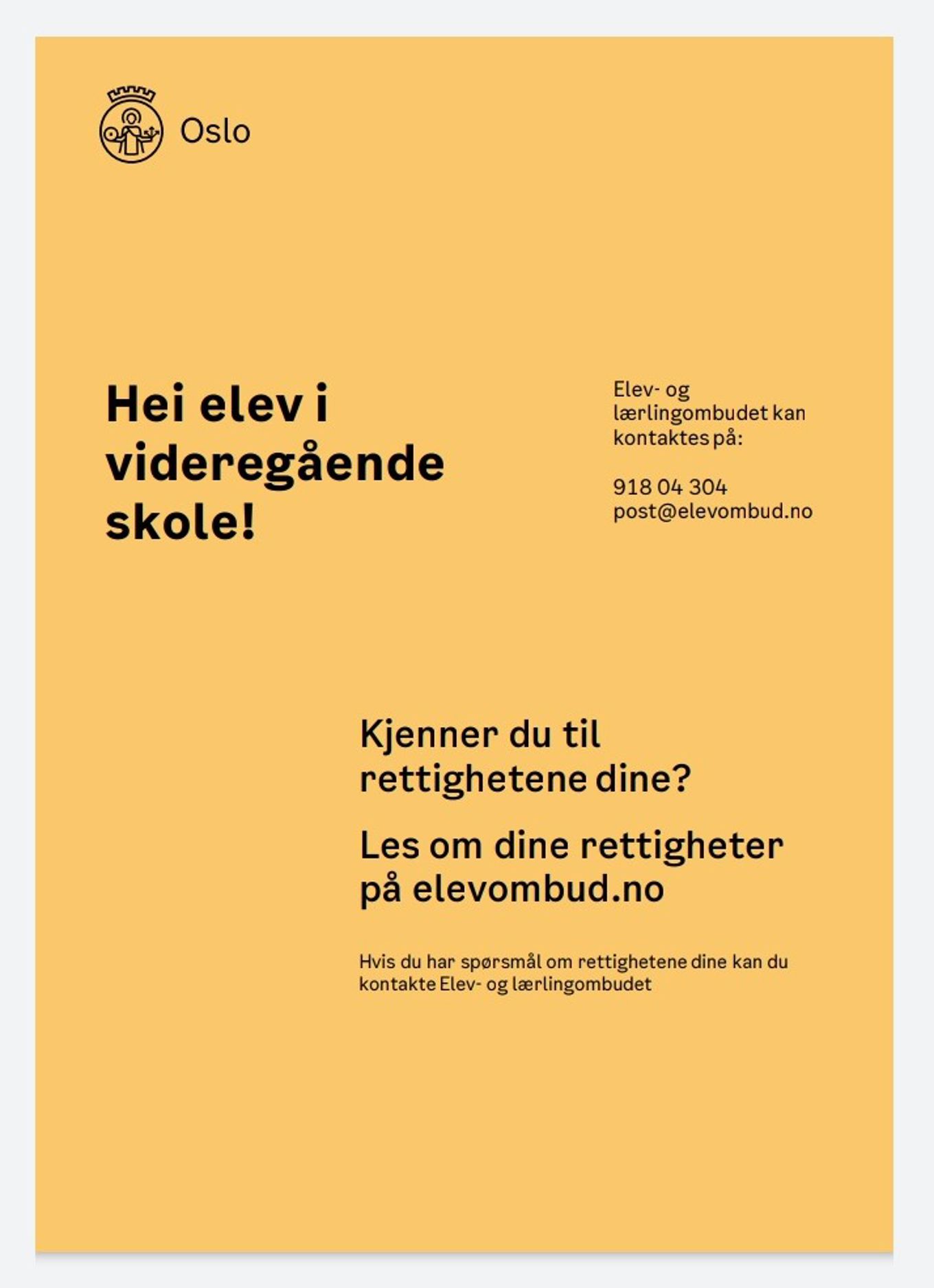 Oslo

Hei elev i videregående skole!

Elev- og lærlingombudet kan kontaktes på:

918 04 304
post@elevombud.no

Kjenner du til rettighetene dine?

Les om dine rettigheter på elevombud.no

Hvis du har spørsmål om rettighetene dine kan du kontakte Elev- og lærlingombudet